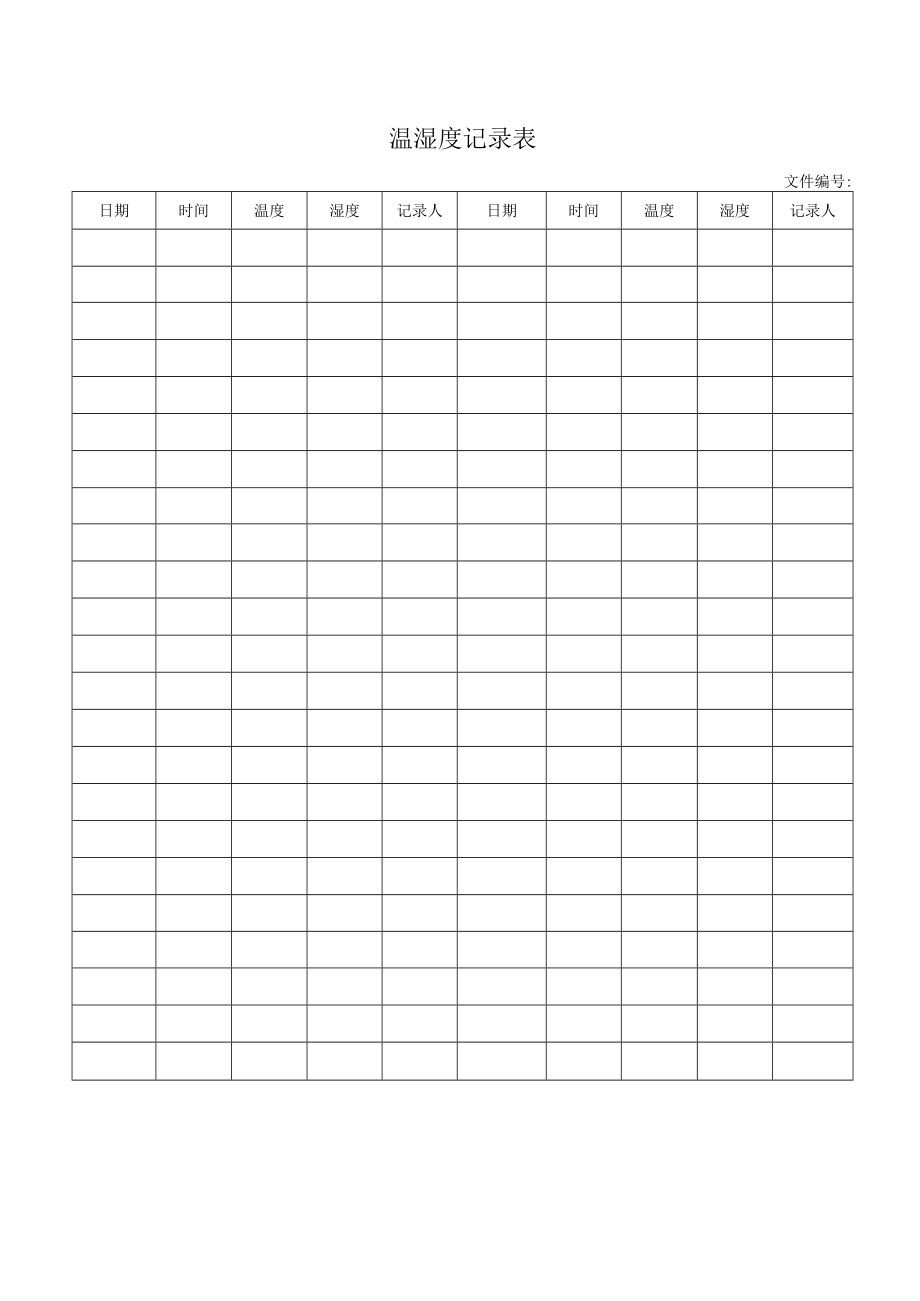 温湿度记录表

文件编号:

| 日期 | 时间 | 温度 | 湿度 | 记录人 | 日期 | 时间 | 温度 | 湿度 | 记录人 |
|---|---|---|---|---|---|---|---|---|---|
| | | | | | | | | | |
| | | | | | | | | | |
| | | | | | | | | | |
| | | | | | | | | | |
| | | | | | | | | | |
| | | | | | | | | | |
| | | | | | | | | | |
| | | | | | | | | | |
| | | | | | | | | | |
| | | | | | | | | | |
| | | | | | | | | | |
| | | | | | | | | | |
| | | | | | | | | | |
| | | | | | | | | | |
| | | | | | | | | | |
| | | | | | | | | | |
| | | | | | | | | | |
| | | | | | | | | | |
| | | | | | | | | | |
| | | | | | | | | | |
| | | | | | | | | | |
| | | | | | | | | | |
| | | | | | | | | | |